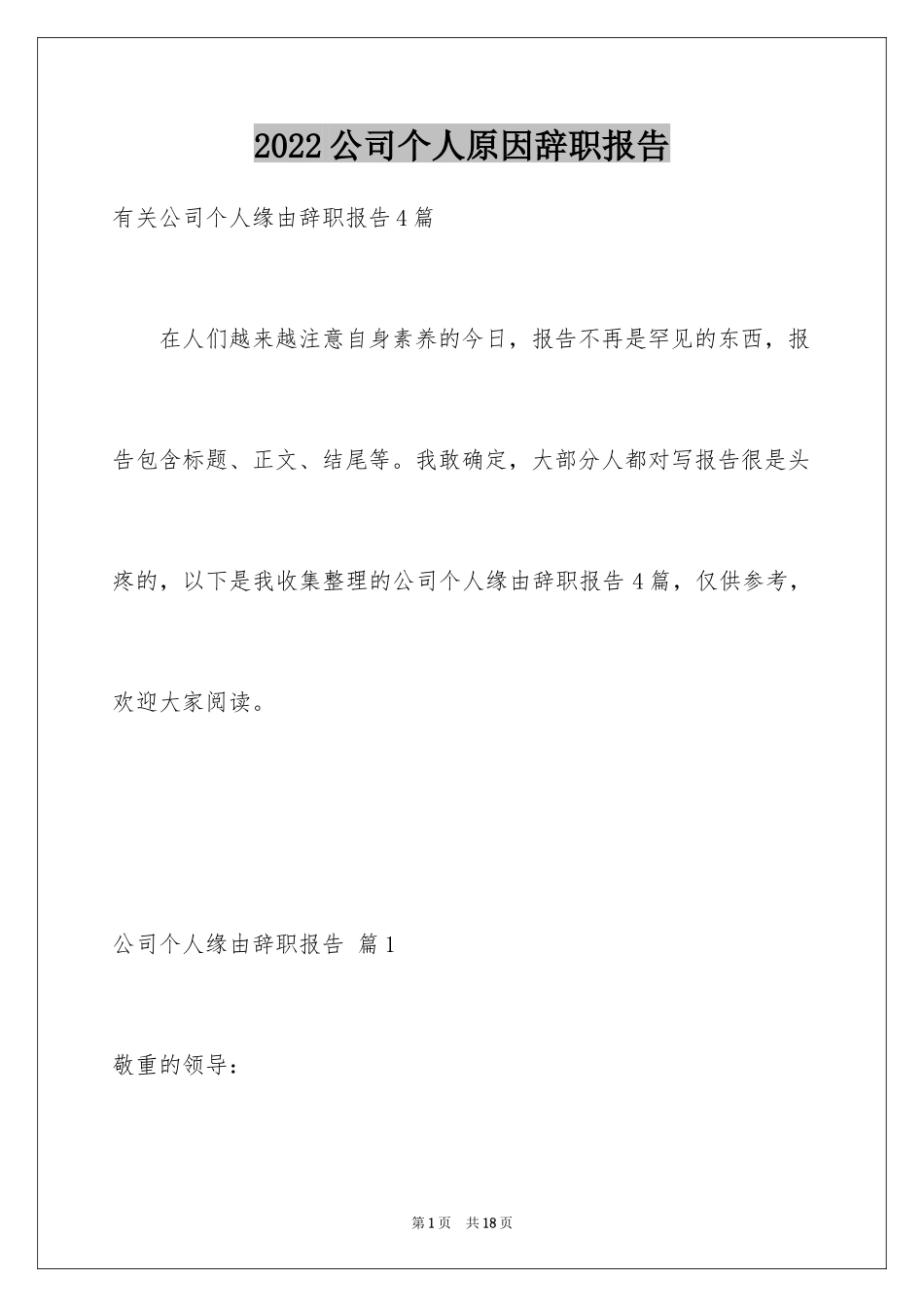 2022公司个人原因辞职报告

有关公司个人缘由辞职报告4篇

在人们越来越注意自身素养的今日，报告不再是罕见的东西，报告包含标题、正文、结尾等。我敢确定，大部分人都对写报告很是头疼的，以下是我收集整理的公司个人缘由辞职报告4篇，仅供参考，欢迎大家阅读。

公司个人缘由辞职报告 篇1

敬重的领导：

第1页 共18页